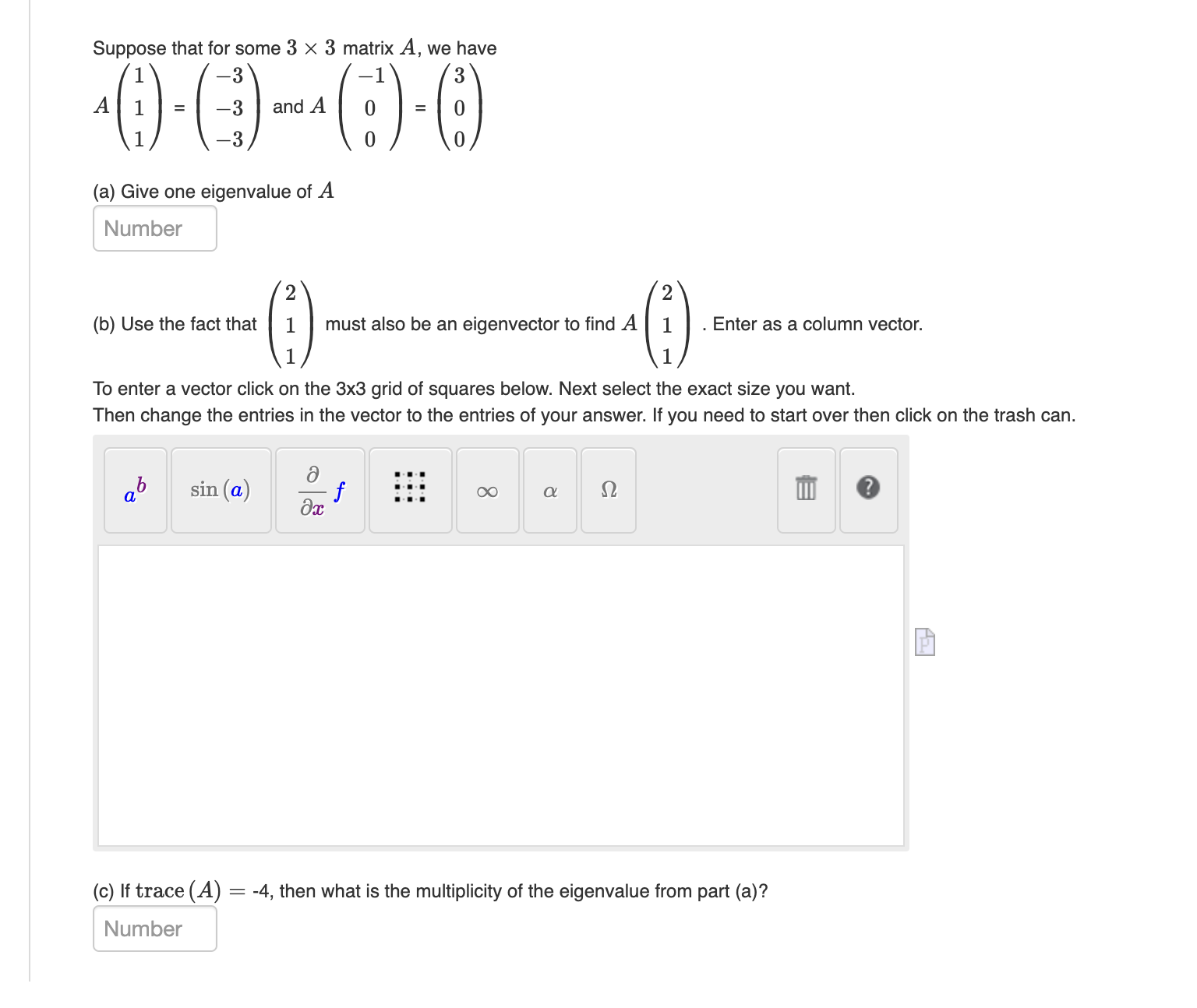 Suppose that for some $3 \times 3$ matrix $A$, we have

$A \begin{pmatrix} 1 \\ 1 \\ 1 \end{pmatrix} = \begin{pmatrix} -3 \\ -3 \\ -3 \end{pmatrix}$ and $A \begin{pmatrix} -1 \\ 0 \\ 0 \end{pmatrix} = \begin{pmatrix} 3 \\ 0 \\ 0 \end{pmatrix}$

(a) Give one eigenvalue of $A$

Number

(b) Use the fact that $\begin{pmatrix} 2 \\ 1 \\ 1 \end{pmatrix}$ must also be an eigenvector to find $A \begin{pmatrix} 2 \\ 1 \\ 1 \end{pmatrix}$. Enter as a column vector.

To enter a vector click on the 3x3 grid of squares below. Next select the exact size you want.
Then change the entries in the vector to the entries of your answer. If you need to start over then click on the trash can.

$a^b$ $\sin(a)$ $\frac{\partial}{\partial x} f$ $\infty$ $\alpha$ $\Omega$ ?

(c) If $\text{trace}(A) =$ -4, then what is the multiplicity of the eigenvalue from part (a)?

Number